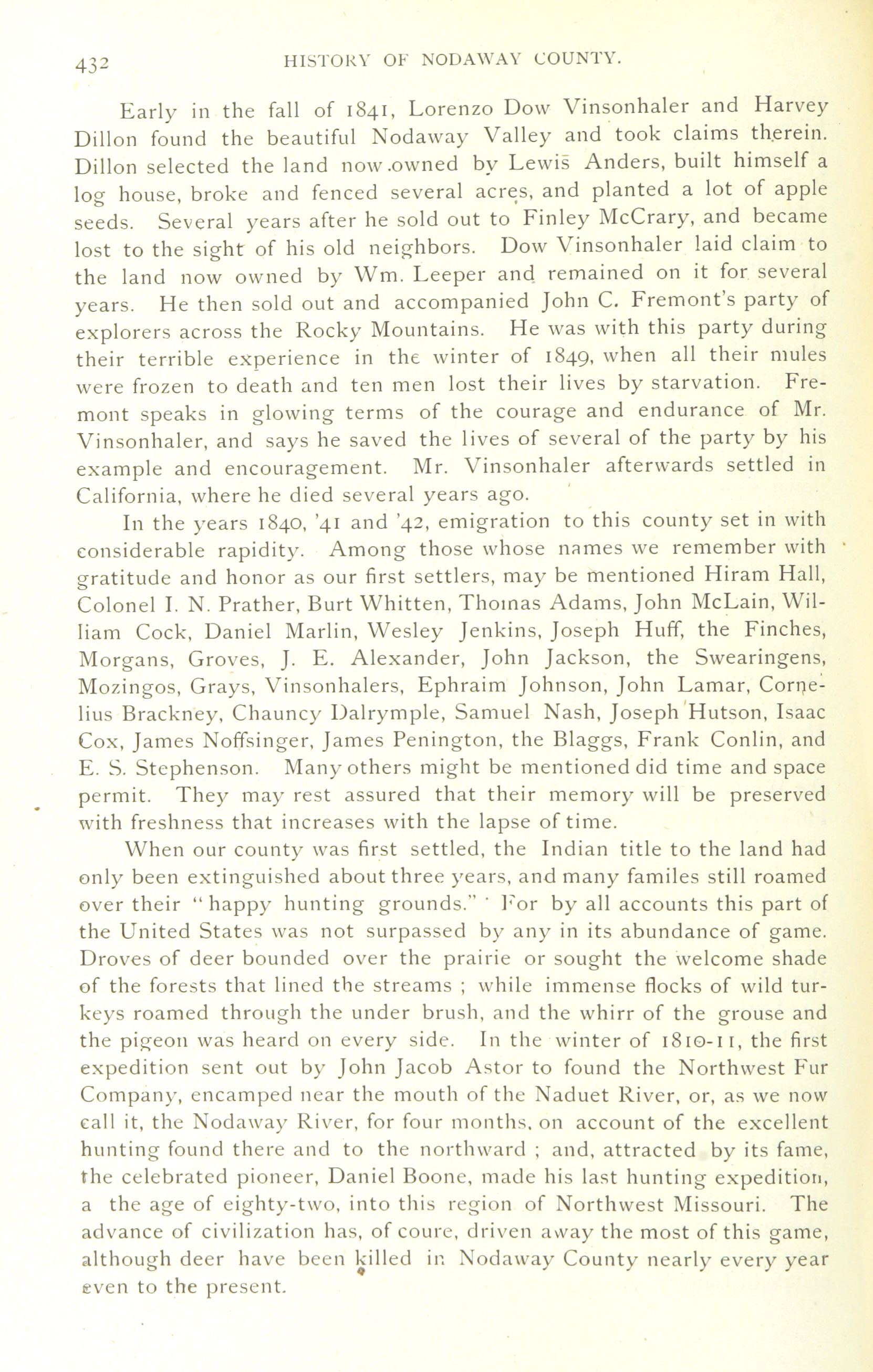 432 HISTORY OF NODAWAY COUNTY.

Early in the fall of 1841, Lorenzo Dow Vinsonhaler and Harvey Dillon found the beautiful Nodaway Valley and took claims therein. Dillon selected the land now owned by Lewis Anders, built himself a log house, broke and fenced several acres, and planted a lot of apple seeds. Several years after he sold out to Finley McCrary, and became lost to the sight of his old neighbors. Dow Vinsonhaler laid claim to the land now owned by Wm. Leeper and remained on it for several years. He then sold out and accompanied John C. Fremont's party of explorers across the Rocky Mountains. He was with this party during their terrible experience in the winter of 1849, when all their mules were frozen to death and ten men lost their lives by starvation. Fremont speaks in glowing terms of the courage and endurance of Mr. Vinsonhaler, and says he saved the lives of several of the party by his example and encouragement. Mr. Vinsonhaler afterwards settled in California, where he died several years ago.

In the years 1840, '41 and '42, emigration to this county set in with considerable rapidity. Among those whose names we remember with gratitude and honor as our first settlers, may be mentioned Hiram Hall, Colonel I. N. Prather, Burt Whitten, Thomas Adams, John McLain, William Cock, Daniel Marlin, Wesley Jenkins, Joseph Huff, the Finches, Morgans, Groves, J. E. Alexander, John Jackson, the Swearingens, Mozingos, Grays, Vinsonhalers, Ephraim Johnson, John Lamar, Cornelius Brackney, Chauncy Dalrymple, Samuel Nash, Joseph Hutson, Isaac Cox, James Noffsinger, James Penington, the Blaggs, Frank Conlin, and E. S. Stephenson. Many others might be mentioned did time and space permit. They may rest assured that their memory will be preserved with freshness that increases with the lapse of time.

When our county was first settled, the Indian title to the land had only been extinguished about three years, and many familes still roamed over their "happy hunting grounds." For by all accounts this part of the United States was not surpassed by any in its abundance of game. Droves of deer bounded over the prairie or sought the welcome shade of the forests that lined the streams ; while immense flocks of wild turkeys roamed through the under brush, and the whirr of the grouse and the pigeon was heard on every side. In the winter of 1810-11, the first expedition sent out by John Jacob Astor to found the Northwest Fur Company, encamped near the mouth of the Naduet River, or, as we now call it, the Nodaway River, for four months, on account of the excellent hunting found there and to the northward ; and, attracted by its fame, the celebrated pioneer, Daniel Boone, made his last hunting expedition, a the age of eighty-two, into this region of Northwest Missouri. The advance of civilization has, of coure, driven away the most of this game, although deer have been killed in Nodaway County nearly every year even to the present.